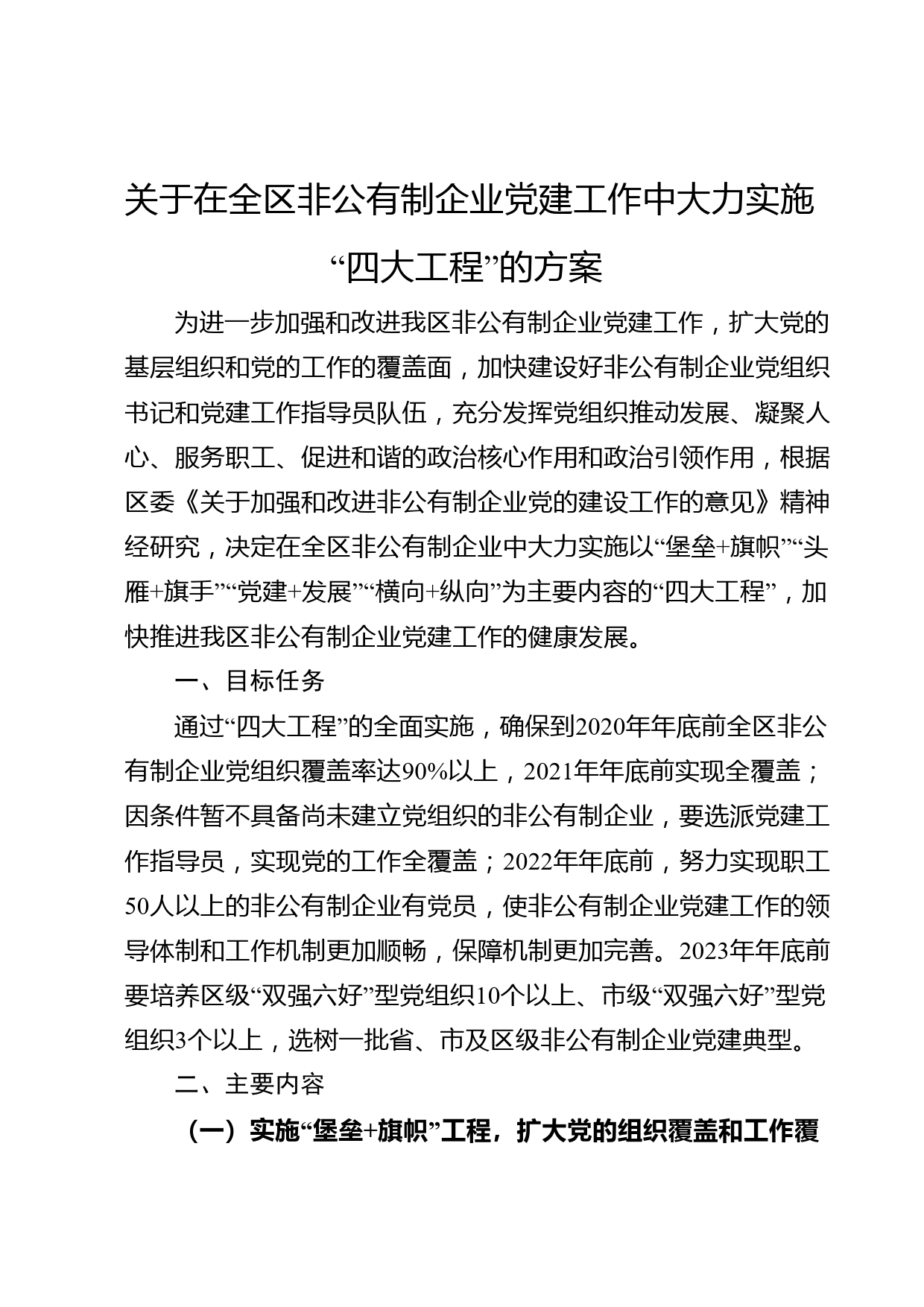 关于在全区非公有制企业党建工作中大力实施“四大工程”的方案

为进一步加强和改进我区非公有制企业党建工作，扩大党的基层组织和党的工作的覆盖面，加快建设好非公有制企业党组织书记和党建工作指导员队伍，充分发挥党组织推动发展、凝聚人心、服务职工、促进和谐的政治核心作用和政治引领作用，根据区委《关于加强和改进非公有制企业党的建设工作的意见》精神经研究，决定在全区非公有制企业中大力实施以“堡垒+旗帜”“头雁+旗手”“党建+发展”“横向+纵向”为主要内容的“四大工程”，加快推进我区非公有制企业党建工作的健康发展。

一、目标任务

通过“四大工程”的全面实施，确保到2020年年底前全区非公有制企业党组织覆盖率达90%以上，2021年年底前实现全覆盖；因条件暂不具备尚未建立党组织的非公有制企业，要选派党建工作指导员，实现党的工作全覆盖；2022年年底前，努力实现职工50人以上的非公有制企业有党员，使非公有制企业党建工作的领导体制和工作机制更加顺畅，保障机制更加完善。2023年年底前要培养区级“双强六好”型党组织10个以上、市级“双强六好”型党组织3个以上，选树一批省、市及区级非公有制企业党建典型。

二、主要内容

（一）实施“堡垒+旗帜”工程，扩大党的组织覆盖和工作覆